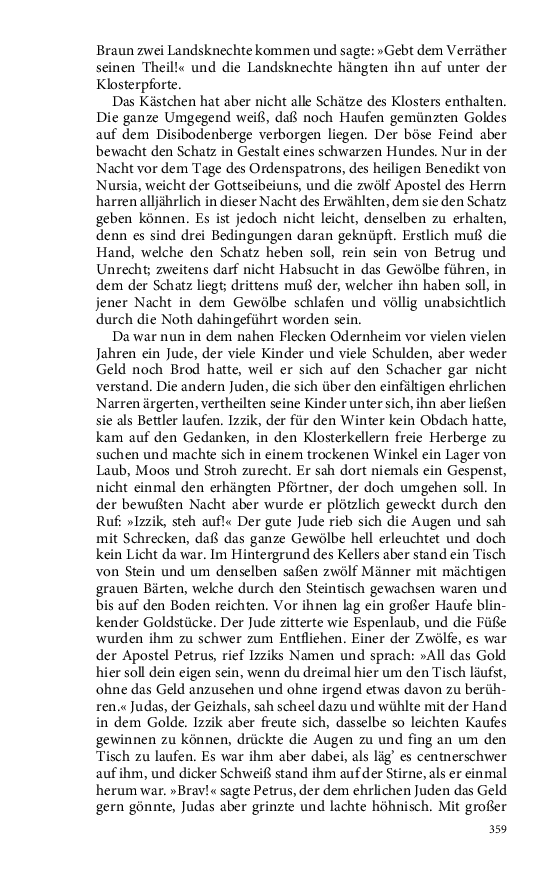 Braun zwei Landsknechte kommen und sagte: »Gebt dem Verräther seinen Theil!« und die Landsknechte hängten ihn auf unter der Klosterpforte.

Das Kästchen hat aber nicht alle Schätze des Klosters enthalten. Die ganze Umgegend weiß, daß noch Haufen gemünzten Goldes auf dem Disibodenberge verborgen liegen. Der böse Feind aber bewacht den Schatz in Gestalt eines schwarzen Hundes. Nur in der Nacht vor dem Tage des Ordenspatrons, des heiligen Benedikt von Nursia, weicht der Gottseibeiuns, und die zwölf Apostel des Herrn harren alljährlich in dieser Nacht des Erwählten, dem sie den Schatz geben können. Es ist jedoch nicht leicht, denselben zu erhalten, denn es sind drei Bedingungen daran geknüpft. Erstlich muß die Hand, welche den Schatz heben soll, rein sein von Betrug und Unrecht; zweitens darf nicht Habsucht in das Gewölbe führen, in dem der Schatz liegt; drittens muß der, welcher ihn haben soll, in jener Nacht in dem Gewölbe schlafen und völlig unabsichtlich durch die Noth dahingeführt worden sein.

Da war nun in dem nahen Flecken Odernheim vor vielen vielen Jahren ein Jude, der viele Kinder und viele Schulden, aber weder Geld noch Brod hatte, weil er sich auf den Schacher gar nicht verstand. Die andern Juden, die sich über den einfältigen ehrlichen Narren ärgerten, vertheilten seine Kinder unter sich, ihn aber ließen sie als Bettler laufen. Izzik, der für den Winter kein Obdach hatte, kam auf den Gedanken, in den Klosterkellern freie Herberge zu suchen und machte sich in einem trockenen Winkel ein Lager von Laub, Moos und Stroh zurecht. Er sah dort niemals ein Gespenst, nicht einmal den erhängten Pförtner, der doch umgehen soll. In der bewußten Nacht aber wurde er plötzlich geweckt durch den Ruf: »Izzik, steh auf!« Der gute Jude rieb sich die Augen und sah mit Schrecken, daß das ganze Gewölbe hell erleuchtet und doch kein Licht da war. Im Hintergrund des Kellers aber stand ein Tisch von Stein und um denselben saßen zwölf Männer mit mächtigen grauen Bärten, welche durch den Steintisch gewachsen waren und bis auf den Boden reichten. Vor ihnen lag ein großer Haufe blinkender Goldstücke. Der Jude zitterte wie Espenlaub, und die Füße wurden ihm zu schwer zum Entfliehen. Einer der Zwölfe, es war der Apostel Petrus, rief Izziks Namen und sprach: »All das Gold hier soll dein eigen sein, wenn du dreimal hier um den Tisch läufst, ohne das Geld anzusehen und ohne irgend etwas davon zu berühren.« Judas, der Geizhals, sah scheel dazu und wühlte mit der Hand in dem Golde. Izzik aber freute sich, dasselbe so leichten Kaufes gewinnen zu können, drückte die Augen zu und fing an um den Tisch zu laufen. Es war ihm aber dabei, als läg' es centnerschwer auf ihm, und dicker Schweiß stand ihm auf der Stirne, als er einmal herum war. »Brav!« sagte Petrus, der dem ehrlichen Juden das Geld gern gönnte, Judas aber grinzte und lachte höhnisch. Mit großer

359